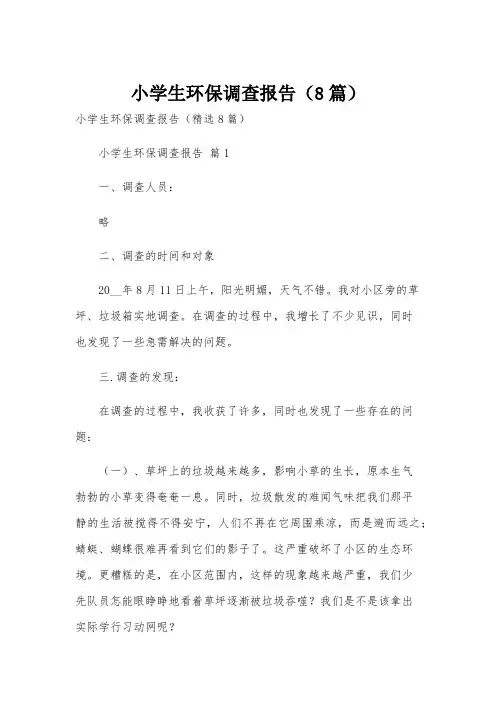 小学生环保调查报告（8篇）

小学生环保调查报告（精选8篇）

小学生环保调查报告 篇1

一、调查人员：

略

二、调查的时间和对象

20__年8月11日上午，阳光明媚，天气不错。我对小区旁的草坪、垃圾箱实地调查。在调查的过程中，我增长了不少见识，同时也发现了一些急需解决的问题。

三.调查的发现：

在调查的过程中，我收获了许多，同时也发现了一些存在的问题：

（一）、草坪上的垃圾越来越多，影响小草的生长，原本生气勃勃的小草变得奄奄一息。同时，垃圾散发的难闻气味把我们那平静的生活被搅得不得安宁，人们不再在它周围乘凉，而是避而远之；蜻蜓、蝴蝶很难再看到它们的影子了。这严重破坏了小区的生态环境。更糟糕的是，在小区范围内，这样的现象越来越严重，我们少先队员怎能眼睁睁地看着草坪逐渐被垃圾吞噬？我们是不是该拿出实际学行习动网呢？